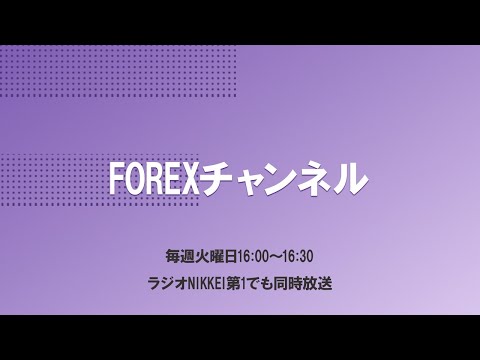 FOREXチャンネル

毎週火曜日16:00〜16:30

ラジオNIKKEI第1でも同時放送